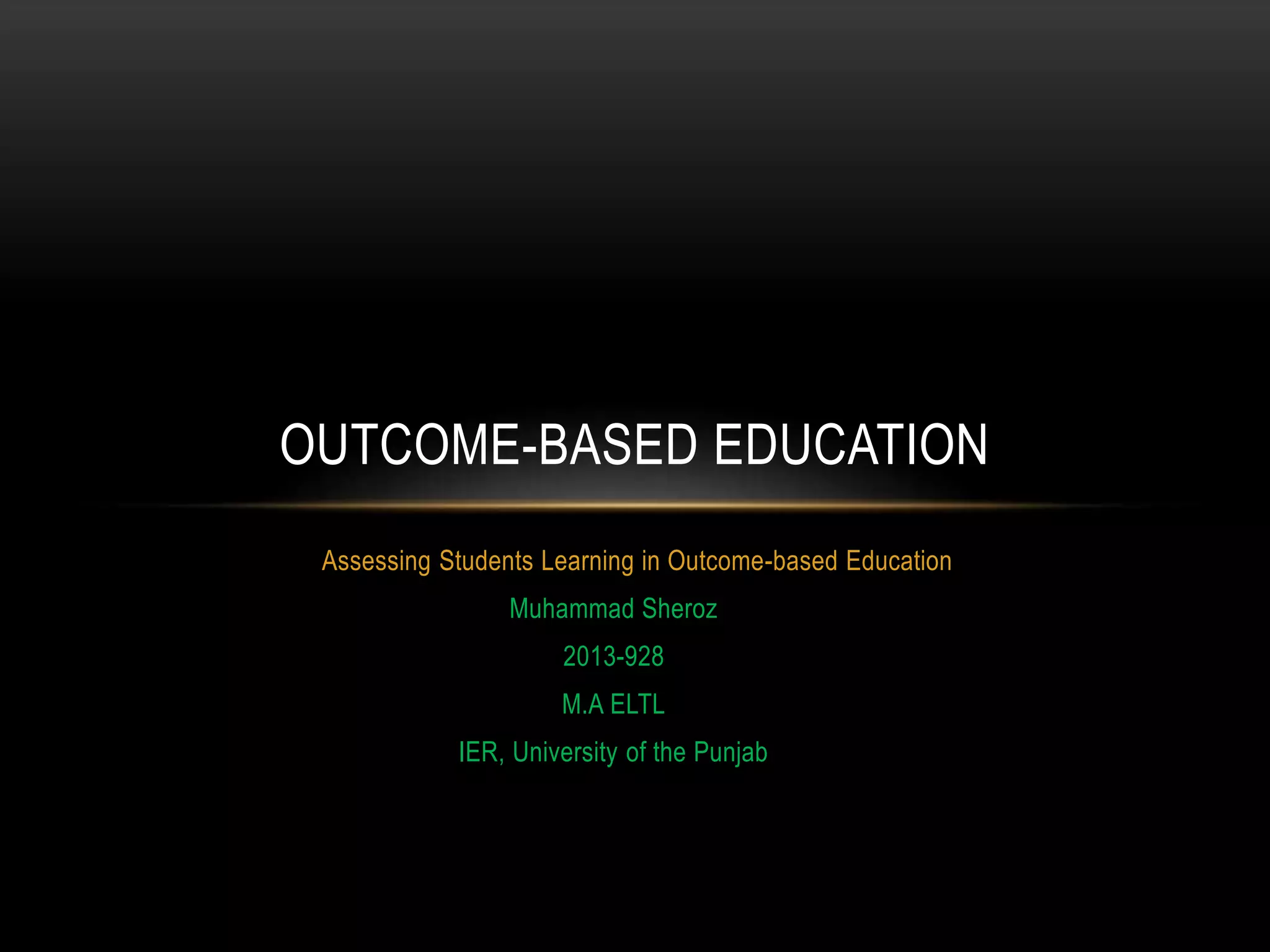 OUTCOME-BASED EDUCATION

Assessing Students Learning in Outcome-based Education

Muhammad Sheroz

2013-928

M.A ELTL

IER, University of the Punjab